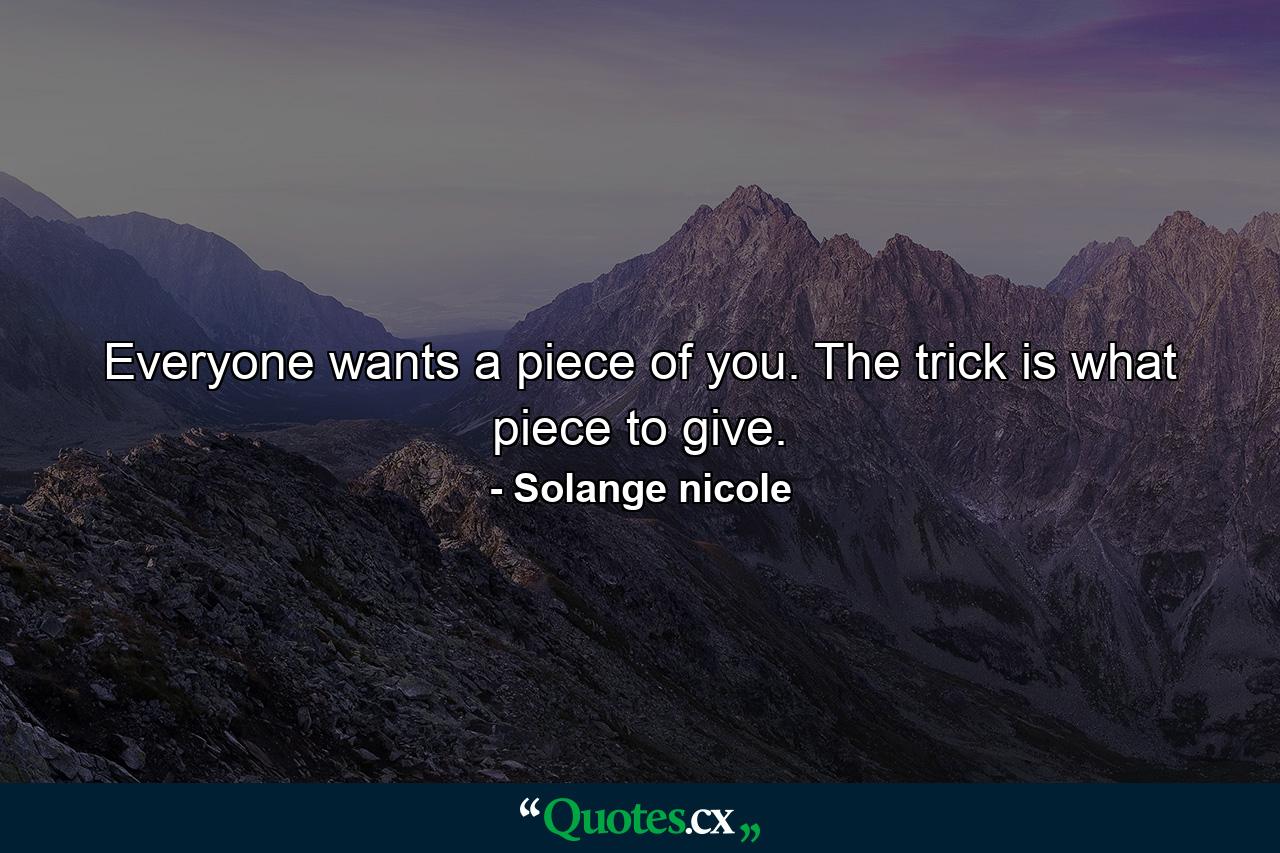 Everyone wants a piece of you. The trick is what piece to give.

- Solange nicole

“Quotes.cx„